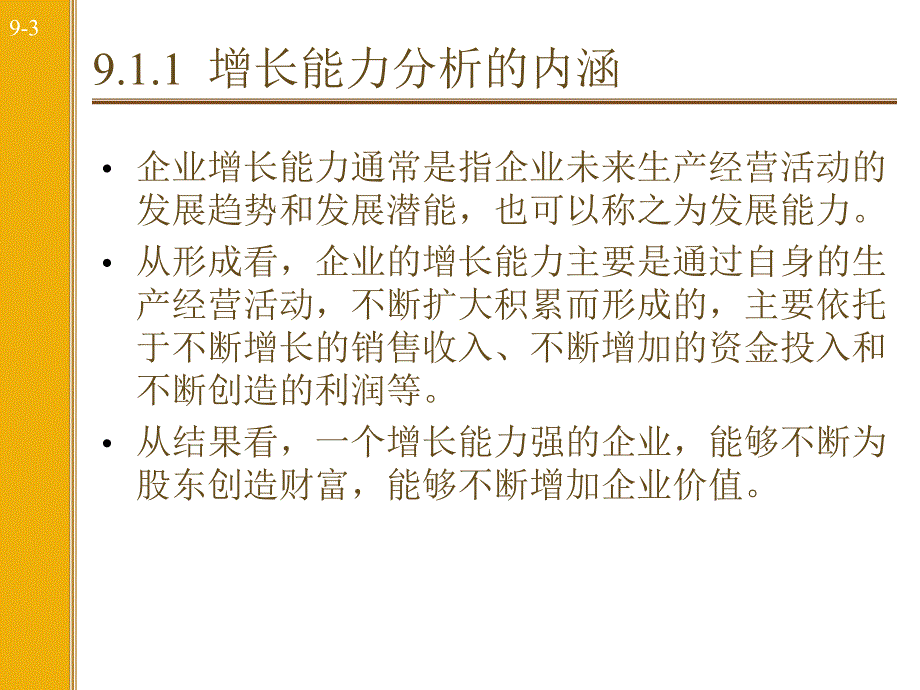 9-3

9.1.1 增长能力分析的内涵

• 企业增长能力通常是指企业未来生产经营活动的发展趋势和发展潜能，也可以称之为发展能力。

• 从形成看，企业的增长能力主要是通过自身的生产经营活动，不断扩大积累而形成的，主要依托于不断增长的销售收入、不断增加的资金投入和不断创造的利润等。

• 从结果看，一个增长能力强的企业，能够不断为股东创造财富，能够不断增加企业价值。